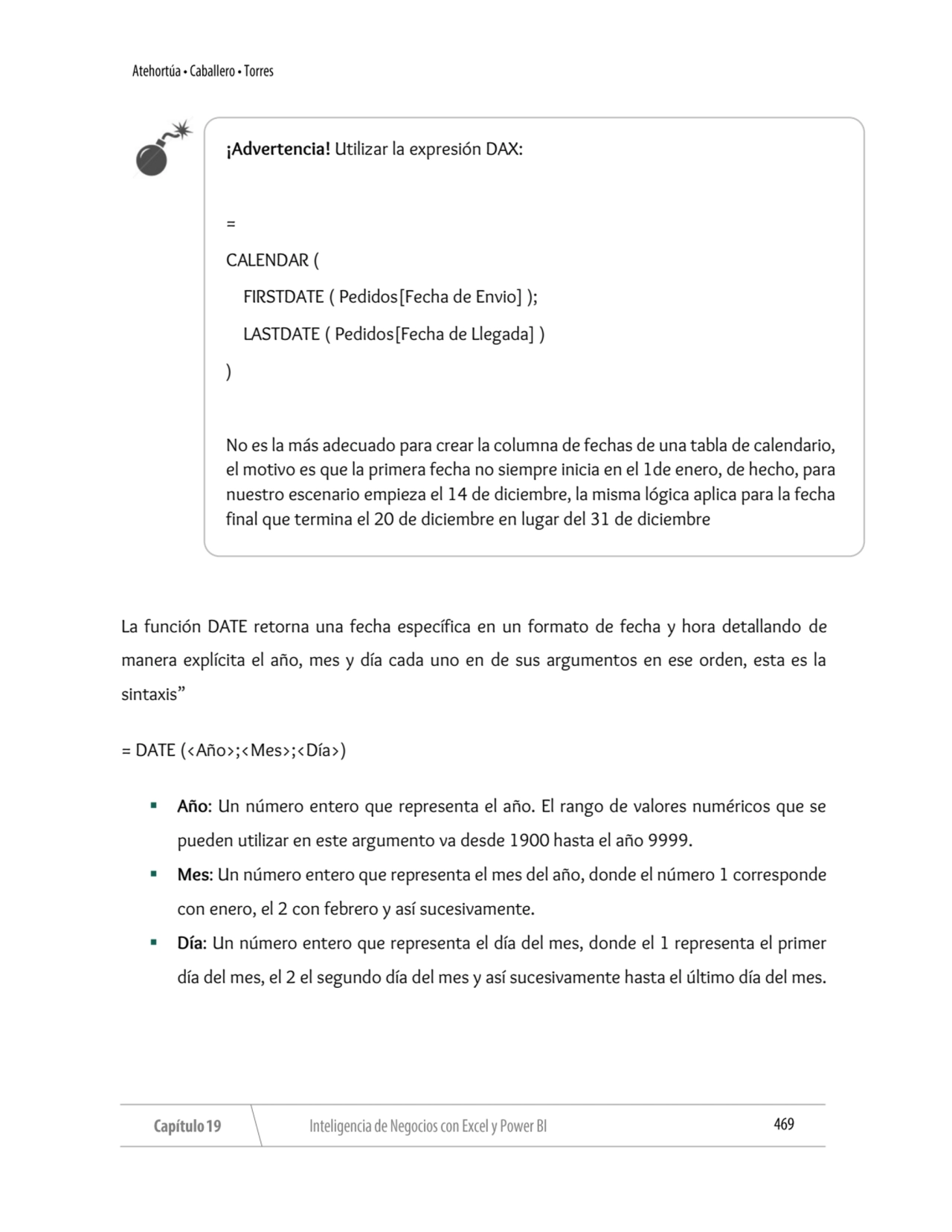 Atehortúa • Caballero • Torres

¡Advertencia! Utilizar la expresión DAX:

=

CALENDAR (

FIRSTDATE ( Pedidos[Fecha de Envio] );

LASTDATE ( Pedidos[Fecha de Llegada] )

)

No es la más adecuado para crear la columna de fechas de una tabla de calendario, el motivo es que la primera fecha no siempre inicia en el 1de enero, de hecho, para nuestro escenario empieza el 14 de diciembre, la misma lógica aplica para la fecha final que termina el 20 de diciembre en lugar del 31 de diciembre

La función DATE retorna una fecha específica en un formato de fecha y hora detallando de manera explícita el año, mes y día cada uno en de sus argumentos en ese orden, esta es la sintaxis”

= DATE (<Año>;<Mes>;<Día>)

▪ Año: Un número entero que representa el año. El rango de valores numéricos que se pueden utilizar en este argumento va desde 1900 hasta el año 9999.

▪ Mes: Un número entero que representa el mes del año, donde el número 1 corresponde con enero, el 2 con febrero y así sucesivamente.

▪ Día: Un número entero que representa el día del mes, donde el 1 representa el primer día del mes, el 2 el segundo día del mes y así sucesivamente hasta el último día del mes.

Capítulo 19 Inteligencia de Negocios con Excel y Power BI 469